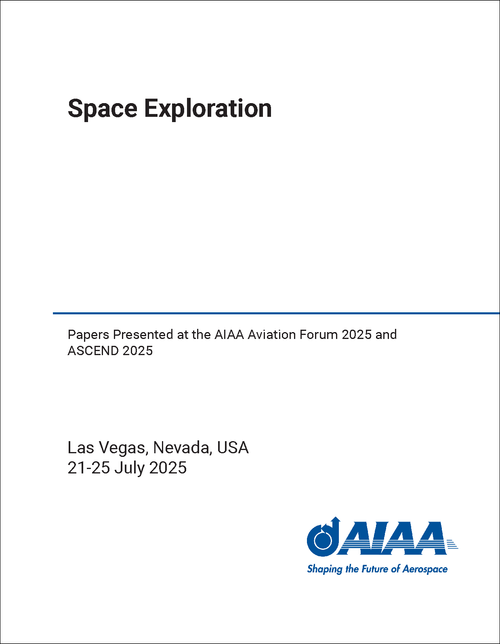 Space Exploration

Papers Presented at the AIAA Aviation Forum 2025 and ASCEND 2025

Las Vegas, Nevada, USA
21-25 July 2025

AIAA
Shaping the Future of Aerospace